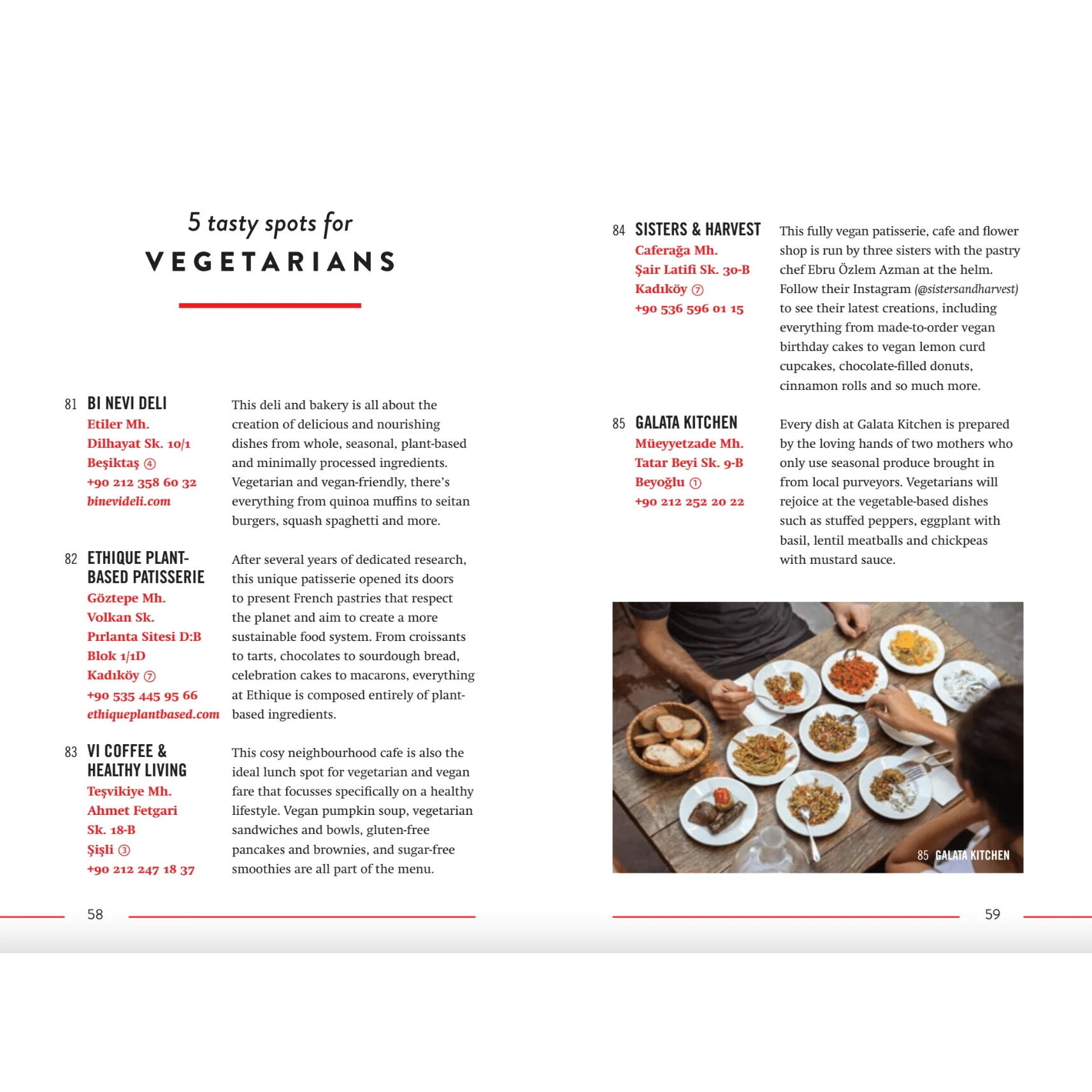 5 tasty spots for
VEGETARIANS

81 BI NEVI DELI
Etiler Mh.
Dilhayat Sk. 10/1
Beşiktaş ④
+90 212 358 60 32
binevideli.com

This deli and bakery is all about the creation of delicious and nourishing dishes from whole, seasonal, plant-based and minimally processed ingredients. Vegetarian and vegan-friendly, there's everything from quinoa muffins to seitan burgers, squash spaghetti and more.

82 ETHIQUE PLANT-BASED PATISSERIE
Göztepe Mh.
Volkan Sk.
Pırlanta Sitesi D:B
Blok 1/1D
Kadıköy ⑦
+90 535 445 95 66
ethiqueplantbased.com

After several years of dedicated research, this unique patisserie opened its doors to present French pastries that respect the planet and aim to create a more sustainable food system. From croissants to tarts, chocolates to sourdough bread, celebration cakes to macarons, everything at Ethique is composed entirely of plant-based ingredients.

83 VI COFFEE & HEALTHY LIVING
Teşvikiye Mh.
Ahmet Fetgari
Sk. 18-B
Şişli ③
+90 212 247 18 37

This cosy neighbourhood cafe is also the ideal lunch spot for vegetarian and vegan fare that focusses specifically on a healthy lifestyle. Vegan pumpkin soup, vegetarian sandwiches and bowls, gluten-free pancakes and brownies, and sugar-free smoothies are all part of the menu.

58

84 SISTERS & HARVEST
Caferağa Mh.
Şair Latifi Sk. 30-B
Kadıköy ⑦
+90 536 596 01 15

This fully vegan patisserie, cafe and flower shop is run by three sisters with the pastry chef Ebru Özlem Azman at the helm. Follow their Instagram (@sistersandharvest) to see their latest creations, including everything from made-to-order vegan birthday cakes to vegan lemon curd cupcakes, chocolate-filled donuts, cinnamon rolls and so much more.

85 GALATA KITCHEN
Müeyyetzade Mh.
Tatar Beyi Sk. 9-B
Beyoğlu ①
+90 212 252 20 22

Every dish at Galata Kitchen is prepared by the loving hands of two mothers who only use seasonal produce brought in from local purveyors. Vegetarians will rejoice at the vegetable-based dishes such as stuffed peppers, eggplant with basil, lentil meatballs and chickpeas with mustard sauce.

85 GALATA KITCHEN

59